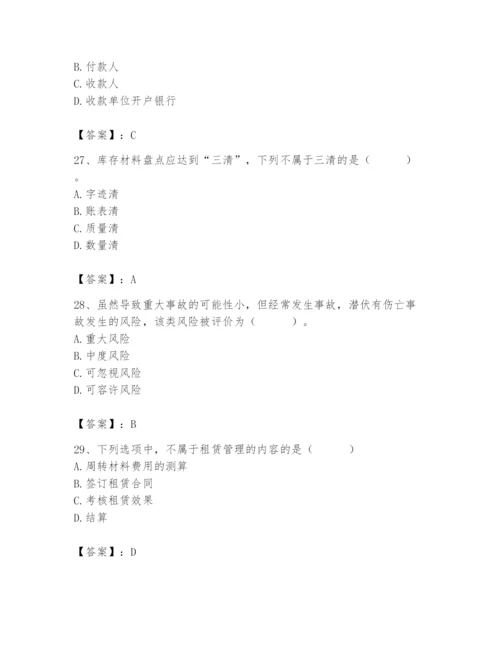 B. 付款人
C. 收款人
D. 收款单位开户银行

【答案】：C

27、库存材料盘点应达到“三清”，下列不属于三清的是（　　）。
A. 字迹清
B. 账表清
C. 质量清
D. 数量清

【答案】：A

28、虽然导致重大事故的可能性小，但经常发生事故，潜伏有伤亡事故发生的风险，该类风险被评价为（　　）。
A. 重大风险
B. 中度风险
C. 可忽视风险
D. 可容许风险

【答案】：B

29、下列选项中，不属于租赁管理的内容的是（　　）
A. 周转材料费用的测算
B. 签订租赁合同
C. 考核租赁效果
D. 结算

【答案】：D